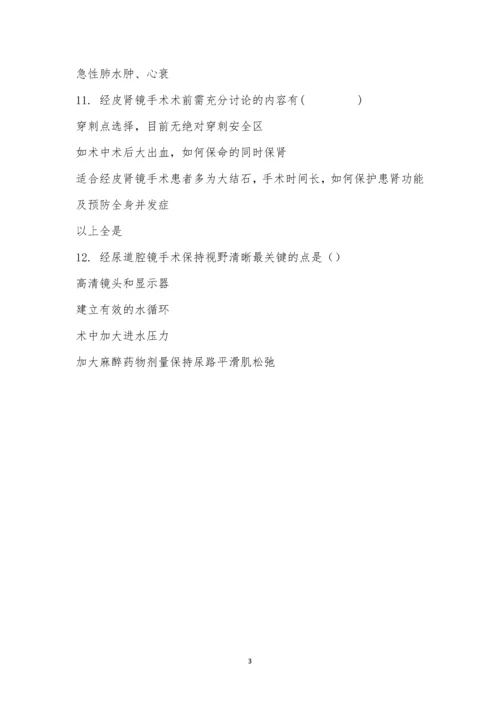 急性肺水肿、心衰

11. 经皮肾镜手术术前需充分讨论的内容有(　　　　)

穿刺点选择，目前无绝对穿刺安全区

如术中术后大出血，如何保命的同时保肾

适合经皮肾镜手术患者多为大结石，手术时间长，如何保护患肾功能及预防全身并发症

以上全是

12. 经尿道腔镜手术保持视野清晰最关键的点是()

高清镜头和显示器

建立有效的水循环

术中加大进水压力

加大麻醉药物剂量保持尿路平滑肌松弛

3